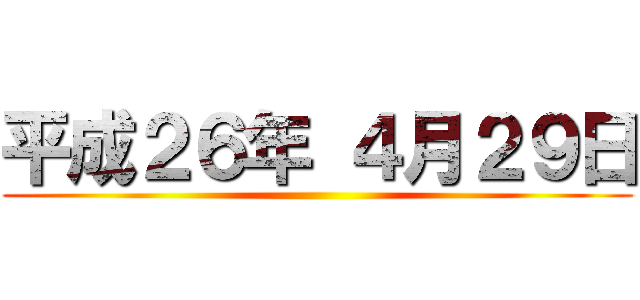 平成２６年 ４月２９日